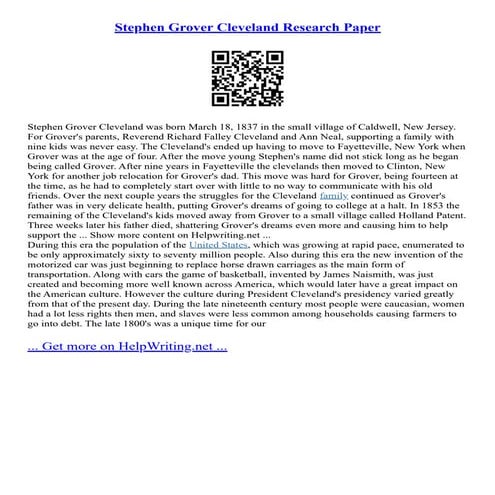 Stephen Grover Cleveland Research Paper

Stephen Grover Cleveland was born March 18, 1837 in the small village of Caldwell, New Jersey. For Grover's parents, Reverend Richard Falley Cleveland and Ann Neal, supporting a family with nine kids was never easy. The Cleveland's ended up having to move to Fayetteville, New York when Grover was at the age of four. After the move young Stephen's name did not stick long as he began being called Grover. After nine years in Fayetteville the clevelands then moved to Clinton, New York for another job relocation for Grover's dad. This move was hard for Grover, being fourteen at the time, as he had to completely start over with little to no way to communicate with his old friends. Over the next couple years the struggles for the Cleveland family continued as Grover's father was in very delicate health, putting Grover's dreams of going to college at a halt. In 1853 the remaining of the Cleveland's kids moved away from Grover to a small village called Holland Patent. Three weeks later his father died, shattering Grover's dreams even more and causing him to help support the ... Show more content on Helpwriting.net ...
During this era the population of the United States, which was growing at rapid pace, enumerated to be only approximately sixty to seventy million people. Also during this era the new invention of the motorized car was just beginning to replace horse drawn carriages as the main form of transportation. Along with cars the game of basketball, invented by James Naismith, was just created and becoming more well known across America, which would later have a great impact on the American culture. However the culture during President Cleveland's presidency varied greatly from that of the present day. During the late nineteenth century most people were caucasian, women had a lot less rights then men, and slaves were less common among households causing farmers to go into debt. The late 1800's was a unique time for our

... Get more on HelpWriting.net ...